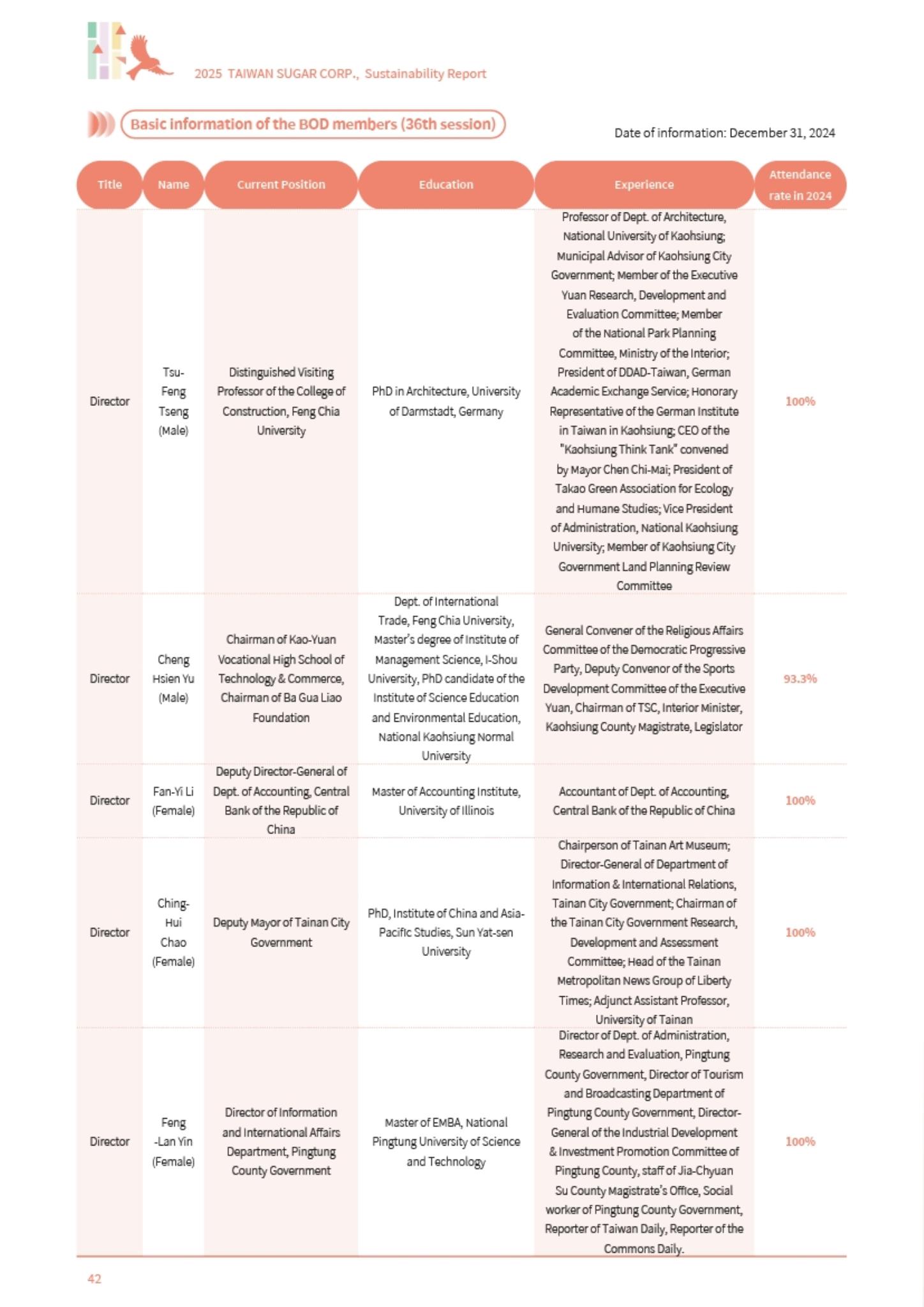 2025 TAIWAN SUGAR CORP., Sustainability Report

Basic information of the BOD members (36th session)

Date of information: December 31, 2024

| Title | Name | Current Position | Education | Experience | Attendance rate in 2024 |
|---|---|---|---|---|---|
| Director | Tsu-Feng Tseng (Male) | Distinguished Visiting Professor of the College of Construction, Feng Chia University | PhD in Architecture, University of Darmstadt, Germany | Professor of Dept. of Architecture, National University of Kaohsiung; Municipal Advisor of Kaohsiung City Government; Member of the Executive Yuan Research, Development and Evaluation Committee; Member of the National Park Planning Committee, Ministry of the Interior; President of DDAD-Taiwan, German Academic Exchange Service; Honorary Representative of the German Institute in Taiwan in Kaohsiung; CEO of the "Kaohsiung Think Tank" convened by Mayor Chen Chi-Mai; President of Takao Green Association for Ecology and Humane Studies; Vice President of Administration, National Kaohsiung University; Member of Kaohsiung City Government Land Planning Review Committee | 100% |
| Director | Cheng Hsien Yu (Male) | Chairman of Kao-Yuan Vocational High School of Technology & Commerce, Chairman of Ba Gua Liao Foundation | Dept. of International Trade, Feng Chia University, Master's degree of Institute of Management Science, I-Shou University, PhD candidate of the Institute of Science Education and Environmental Education, National Kaohsiung Normal University | General Convener of the Religious Affairs Committee of the Democratic Progressive Party, Deputy Convenor of the Sports Development Committee of the Executive Yuan, Chairman of TSC, Interior Minister, Kaohsiung County Magistrate, Legislator | 93.3% |
| Director | Fan-Yi Li (Female) | Deputy Director-General of Dept. of Accounting, Central Bank of the Republic of China | Master of Accounting Institute, University of Illinois | Accountant of Dept. of Accounting, Central Bank of the Republic of China | 100% |
| Director | Ching-Hui Chao (Female) | Deputy Mayor of Tainan City Government | PhD, Institute of China and Asia-Pacific Studies, Sun Yat-sen University | Chairperson of Tainan Art Museum; Director-General of Department of Information & International Relations, Tainan City Government; Chairman of the Tainan City Government Research, Development and Assessment Committee; Head of the Tainan Metropolitan News Group of Liberty Times; Adjunct Assistant Professor, University of Tainan | 100% |
| Director | Feng -Lan Yin (Female) | Director of Information and International Affairs Department, Pingtung County Government | Master of EMBA, National Pingtung University of Science and Technology | Director of Dept. of Administration, Research and Evaluation, Pingtung County Government, Director of Tourism and Broadcasting Department of Pingtung County Government, Director-General of the Industrial Development & Investment Promotion Committee of Pingtung County, staff of Jia-Chyuan Su County Magistrate's Office, Social worker of Pingtung County Government, Reporter of Taiwan Daily, Reporter of the Commons Daily. | 100% |

42